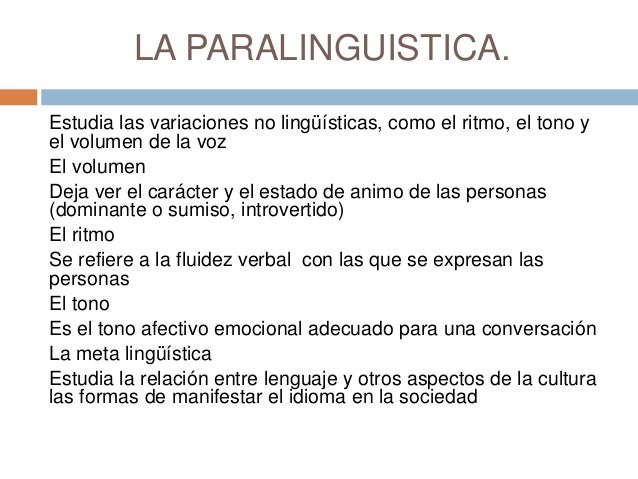 LA PARALINGUISTICA.

Estudia las variaciones no lingüísticas, como el ritmo, el tono y el volumen de la voz

El volumen

Deja ver el carácter y el estado de animo de las personas (dominante o sumiso, introvertido)

El ritmo

Se refiere a la fluidez verbal con las que se expresan las personas

El tono

Es el tono afectivo emocional adecuado para una conversación

La meta lingüística

Estudia la relación entre lenguaje y otros aspectos de la cultura las formas de manifestar el idioma en la sociedad